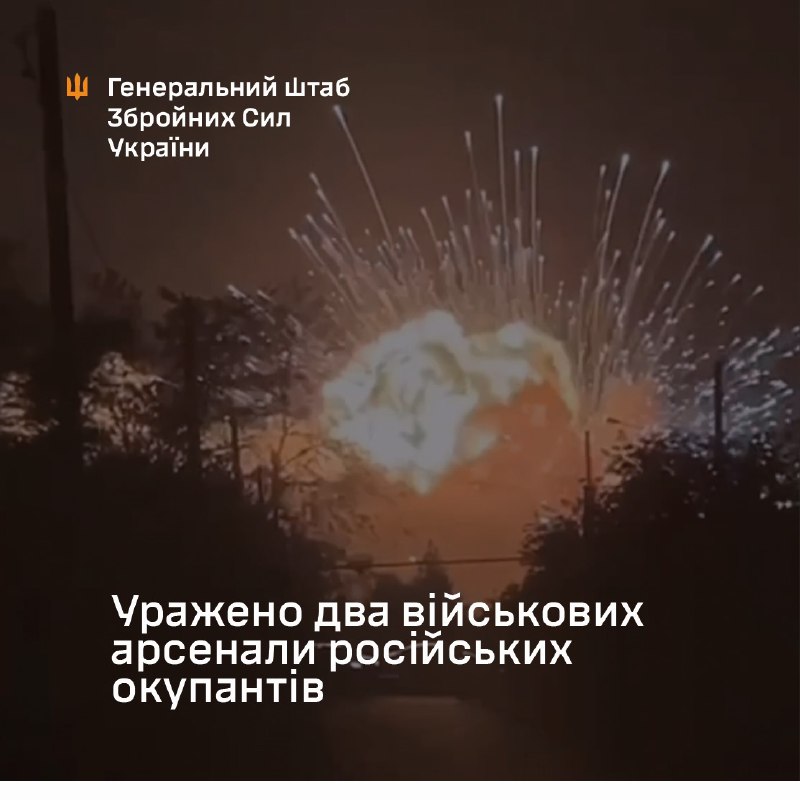 Генеральний Штаб Збройних Сил України

Уражено два військових арсенали російських окупантів